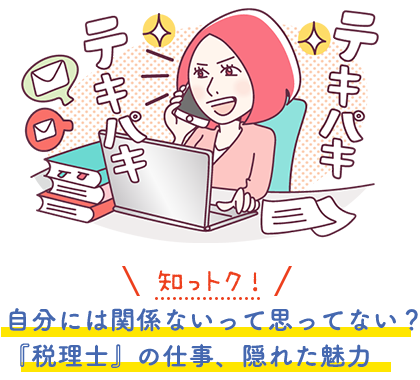 テキパキ

テキパキ

知っトク！

自分には関係ないって思ってない？
『税理士』の仕事、隠れた魅力